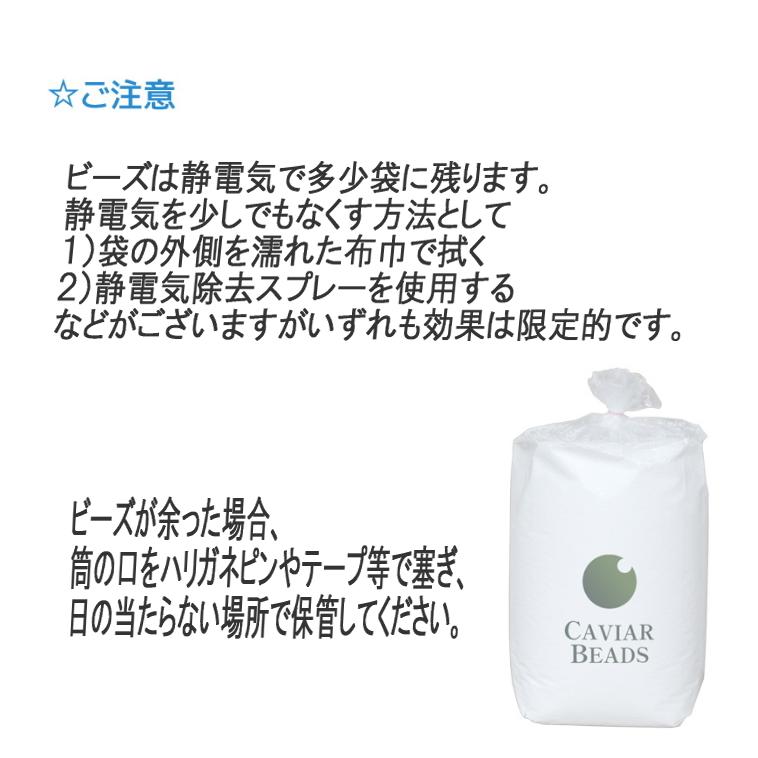 ☆ご注意

ビーズは静電気で多少袋に残ります。
静電気を少しでもなくす方法として
1）袋の外側を濡れた布巾で拭く
2）静電気除去スプレーを使用する
などがございますがいずれも効果は限定的です。

ビーズが余った場合、
筒の口をハリガネピンやテープ等で塞ぎ、
日の当たらない場所で保管してください。

CAVIAR
BEADS